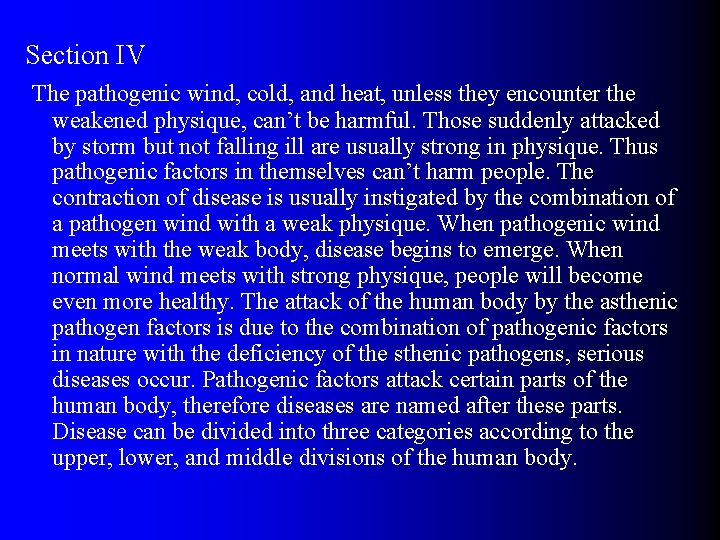 Section IV

The pathogenic wind, cold, and heat, unless they encounter the weakened physique, can’t be harmful. Those suddenly attacked by storm but not falling ill are usually strong in physique. Thus pathogenic factors in themselves can’t harm people. The contraction of disease is usually instigated by the combination of a pathogen wind with a weak physique. When pathogenic wind meets with the weak body, disease begins to emerge. When normal wind meets with strong physique, people will become even more healthy. The attack of the human body by the asthenic pathogen factors is due to the combination of pathogenic factors in nature with the deficiency of the sthenic pathogens, serious diseases occur. Pathogenic factors attack certain parts of the human body, therefore diseases are named after these parts. Disease can be divided into three categories according to the upper, lower, and middle divisions of the human body.